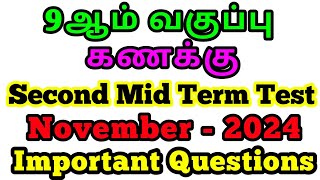 9ஆம் வகுப்பு
கணக்கு
Second Mid Term Test
November - 2024
Important Questions